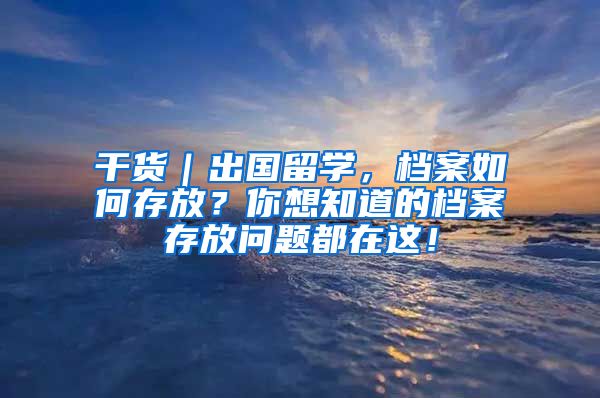 干货｜出国留学，档案如何存放？你想知道的档案存放问题都在这！